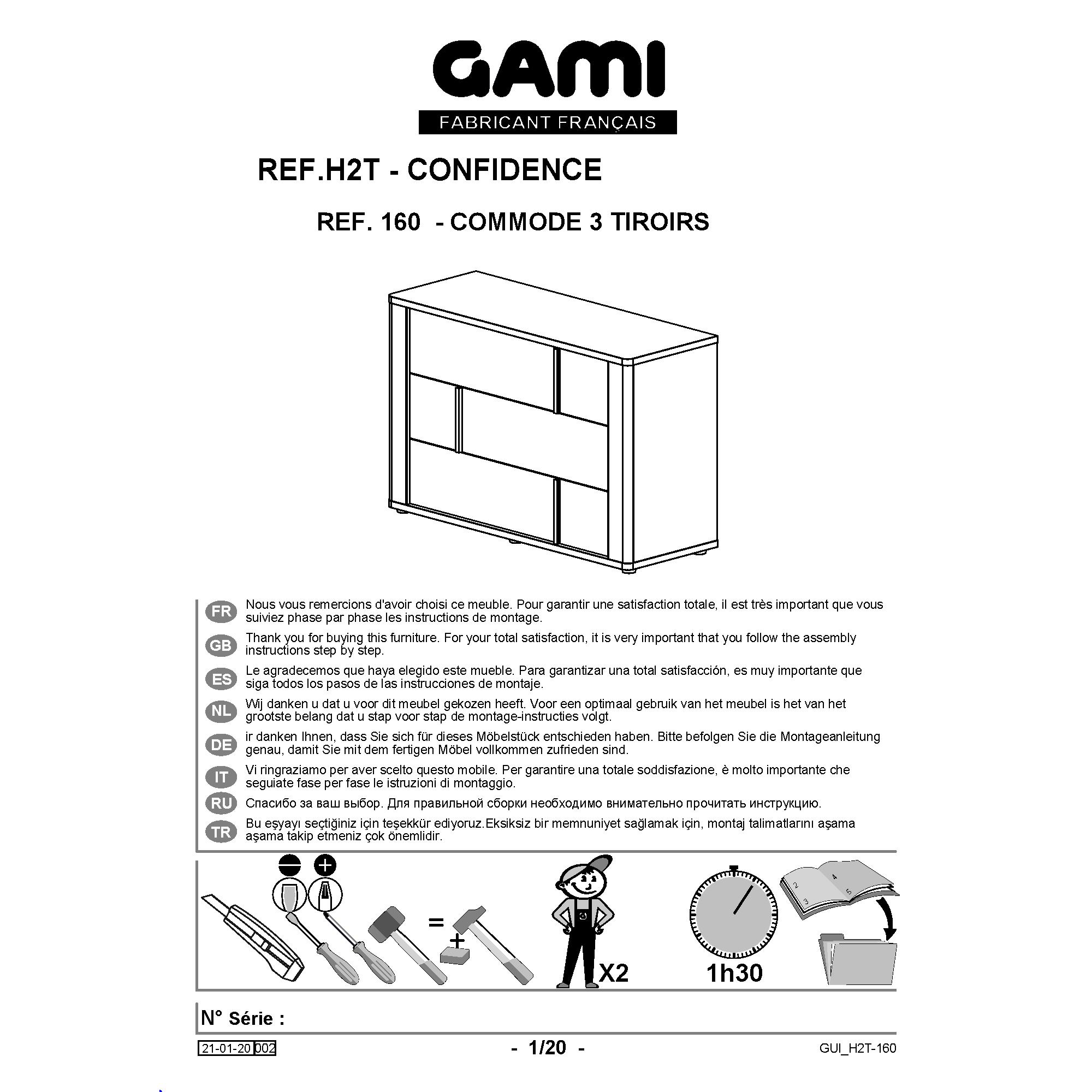 GAMI
FABRICANT FRANÇAIS

REF.H2T - CONFIDENCE

REF. 160 - COMMODE 3 TIROIRS

FR
Nous vous remercions d'avoir choisi ce meuble. Pour garantir une satisfaction totale, il est très important que vous suiviez phase par phase les instructions de montage.

GB
Thank you for buying this furniture. For your total satisfaction, it is very important that you follow the assembly instructions step by step.

ES
Le agradecemos que haya elegido este mueble. Para garantizar una total satisfacción, es muy importante que siga todos los pasos de las instrucciones de montaje.

NL
Wij danken u dat u voor dit meubel gekozen heeft. Voor een optimaal gebruik van het meubel is het van het grootste belang dat u stap voor stap de montage-instructies volgt.

DE
ir danken Ihnen, dass Sie sich für dieses Möbelstück entschieden haben. Bitte befolgen Sie die Montageanleitung genau, damit Sie mit dem fertigen Möbel vollkommen zufrieden sind.

IT
Vi ringraziamo per aver scelto questo mobile. Per garantire una totale soddisfazione, è molto importante che seguiate fase per fase le istruzioni di montaggio.

RU
Спасибо за ваш выбор. Для правильной сборки необходимо внимательно прочитать инструкцию.

TR
Bu eşyayı seçtiğiniz için teşekkür ediyoruz.Eksiksiz bir memnuniyet sağlamak için, montaj talimatlarını aşama aşama takip etmeniz çok önemlidir.

=
+
X2
1h30

N° Série :

21-01-20 002
- 1/20 -
GUI_H2T-160